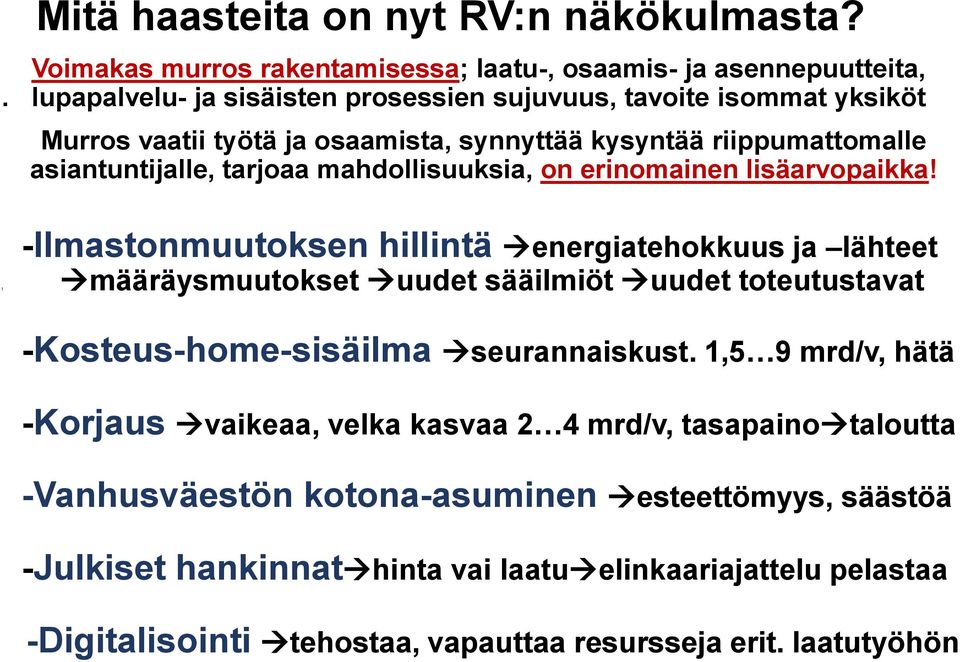 Mitä haasteita on nyt RV:n näkökulmasta?

Voimakas murros rakentamisessa; laatu-, osaamis- ja asennepuutteita, lupapalvelu- ja sisäisten prosessien sujuvuus, tavoite isommat yksiköt

Murros vaatii työtä ja osaamista, synnyttää kysyntää riippumattomalle asiantuntijalle, tarjoaa mahdollisuuksia, on erinomainen lisäarvopaikka!

-Ilmastonmuutoksen hillintä →energiatehokkuus ja –lähteet →määräysmuutokset →uudet sääilmiöt →uudet toteutustavat

-Kosteus-home-sisäilma →seurannaiskust. 1,5…9 mrd/v, hätä

-Korjaus →vaikeaa, velka kasvaa 2…4 mrd/v, tasapaino→taloutta

-Vanhusväestön kotona-asuminen →esteettömyys, säästöä

-Julkiset hankinnat→hinta vai laatu→elinkaariajattelu pelastaa

-Digitalisointi →tehostaa, vapauttaa resursseja erit. laatutyöhön